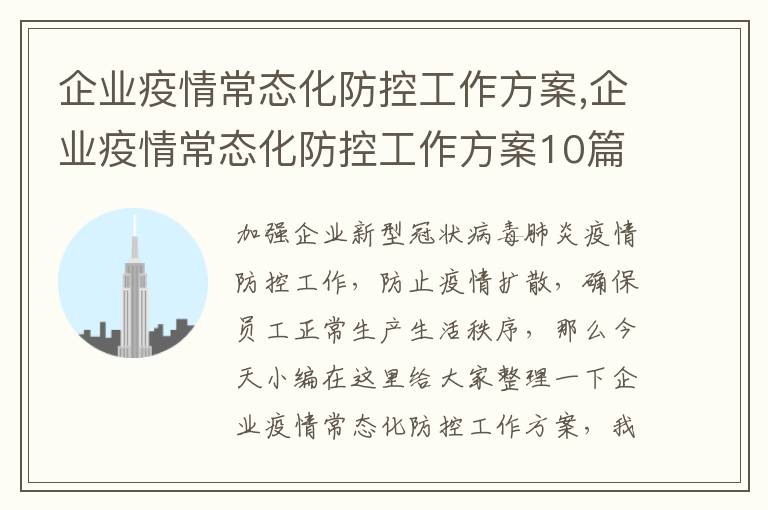 企业疫情常态化防控工作方案,企业疫情常态化防控工作方案10篇

加强企业新型冠状病毒肺炎疫情防控工作，防止疫情扩散，确保员工正常生产生活秩序，那么今天小编在这里给大家整理一下企业疫情常态化防控工作方案，我